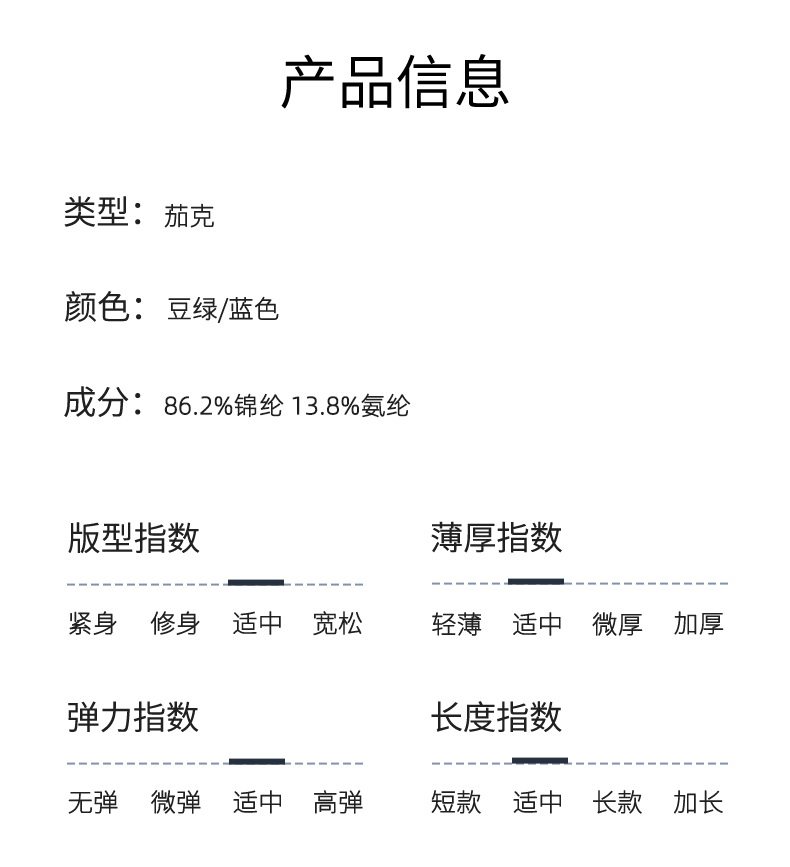 产品信息

类型：茄克

颜色：豆绿/蓝色

成分：86.2%锦纶 13.8%氨纶

版型指数

紧身 修身 适中 宽松

薄厚指数

轻薄 适中 微厚 加厚

弹力指数

无弹 微弹 适中 高弹

长度指数

短款 适中 长款 加长